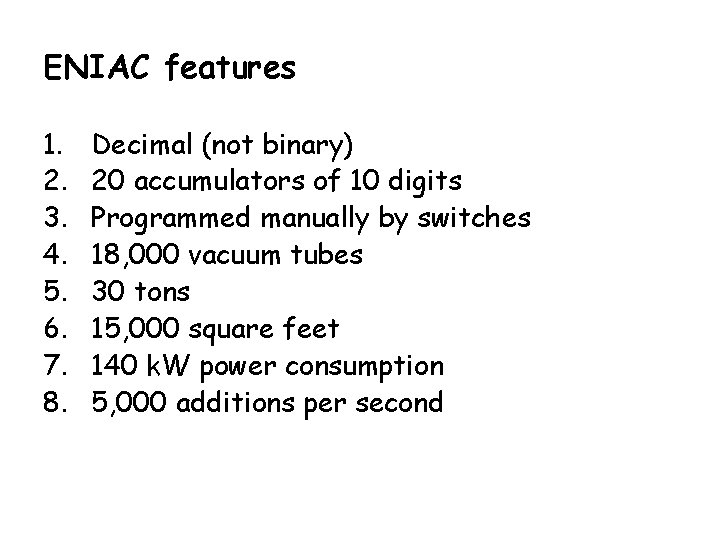 ENIAC features

1. Decimal (not binary)
2. 20 accumulators of 10 digits
3. Programmed manually by switches
4. 18,000 vacuum tubes
5. 30 tons
6. 15,000 square feet
7. 140 kW power consumption
8. 5,000 additions per second